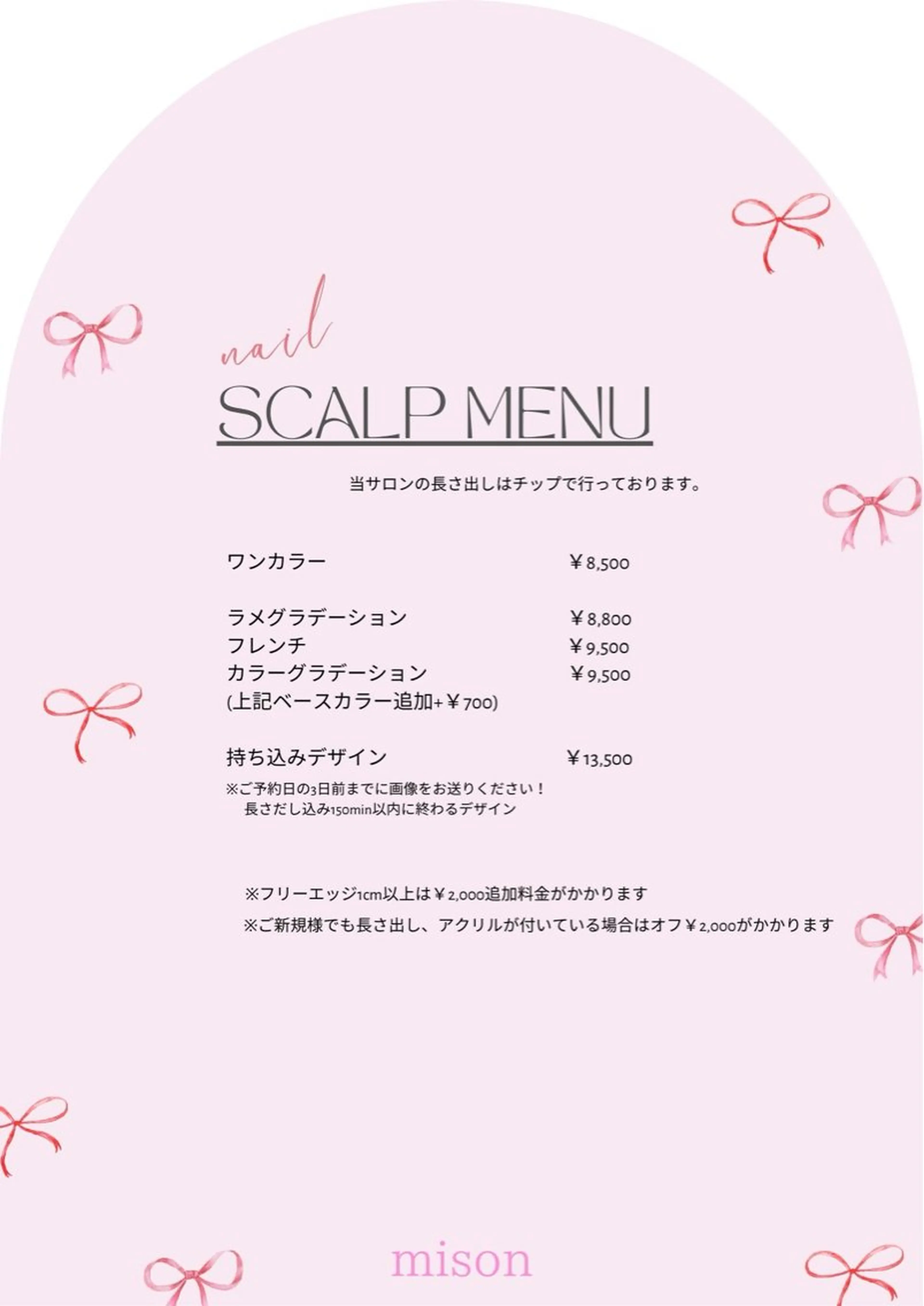 nail

SCALP MENU

当サロンの長さ出しはチップで行っております。

ワンカラー ￥8,500

ラメグラデーション ￥8,800
フレンチ ￥9,500
カラーグラデーション ￥9,500
(上記ベースカラー追加+￥700)

持ち込みデザイン ￥13,500
※ご予約日の3日前までに画像をお送りください！
長さだし込み150min以内に終わるデザイン

※フリーエッジ1cm以上は￥2,000追加料金がかかります
※ご新規様でも長さ出し、アクリルが付いている場合はオフ￥2,000がかかります

mison